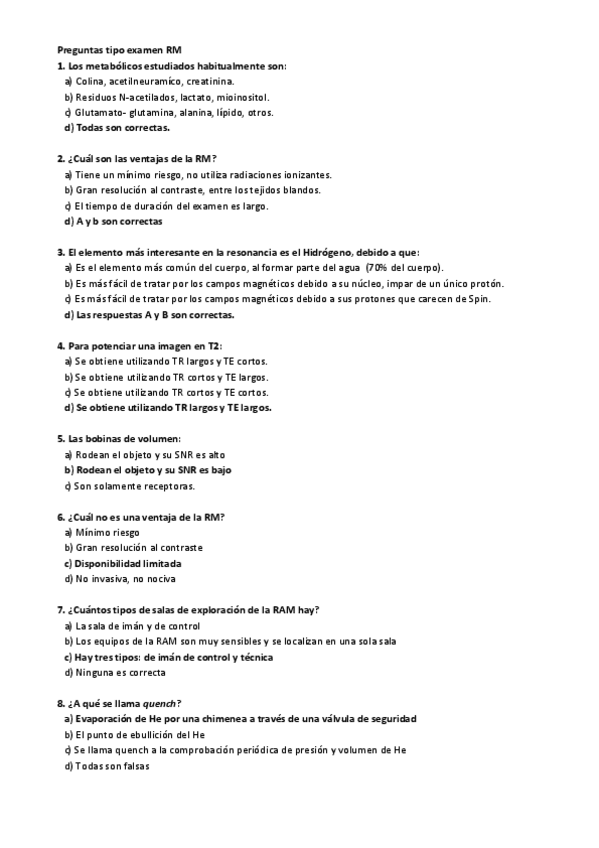 Preguntas tipo examen RM

1. Los metabólicos estudiados habitualmente son:
a) Colina, acetilneuramíco, creatinina.
b) Residuos N-acetilados, lactato, mioinositol.
c) Glutamato- glutamina, alanina, lípido, otros.
d) Todas son correctas.

2. ¿Cuál son las ventajas de la RM?
a) Tiene un mínimo riesgo, no utiliza radiaciones ionizantes.
b) Gran resolución al contraste, entre los tejidos blandos.
c) El tiempo de duración del examen es largo.
d) A y b son correctas

3. El elemento más interesante en la resonancia es el Hidrógeno, debido a que:
a) Es el elemento más común del cuerpo, al formar parte del agua (70% del cuerpo).
b) Es más fácil de tratar por los campos magnéticos debido a su núcleo, impar de un único protón.
c) Es más fácil de tratar por los campos magnéticos debido a sus protones que carecen de Spin.
d) Las respuestas A y B son correctas.

4. Para potenciar una imagen en T2:
a) Se obtiene utilizando TR largos y TE cortos.
b) Se obtiene utilizando TR cortos y TE largos.
c) Se obtiene utilizando TR cortos y TE cortos.
d) Se obtiene utilizando TR largos y TE largos.

5. Las bobinas de volumen:
a) Rodean el objeto y su SNR es alto
b) Rodean el objeto y su SNR es bajo
c) Son solamente receptoras.

6. ¿Cuál no es una ventaja de la RM?
a) Mínimo riesgo
b) Gran resolución al contraste
c) Disponibilidad limitada
d) No invasiva, no nociva

7. ¿Cuántos tipos de salas de exploración de la RAM hay?
a) La sala de imán y de control
b) Los equipos de la RAM son muy sensibles y se localizan en una sola sala
c) Hay tres tipos: de imán de control y técnica
d) Ninguna es correcta

8. ¿A qué se llama quench?
a) Evaporación de He por una chimenea a través de una válvula de seguridad
b) El punto de ebullición del He
c) Se llama quench a la comprobación periódica de presión y volumen de He
d) Todas son falsas